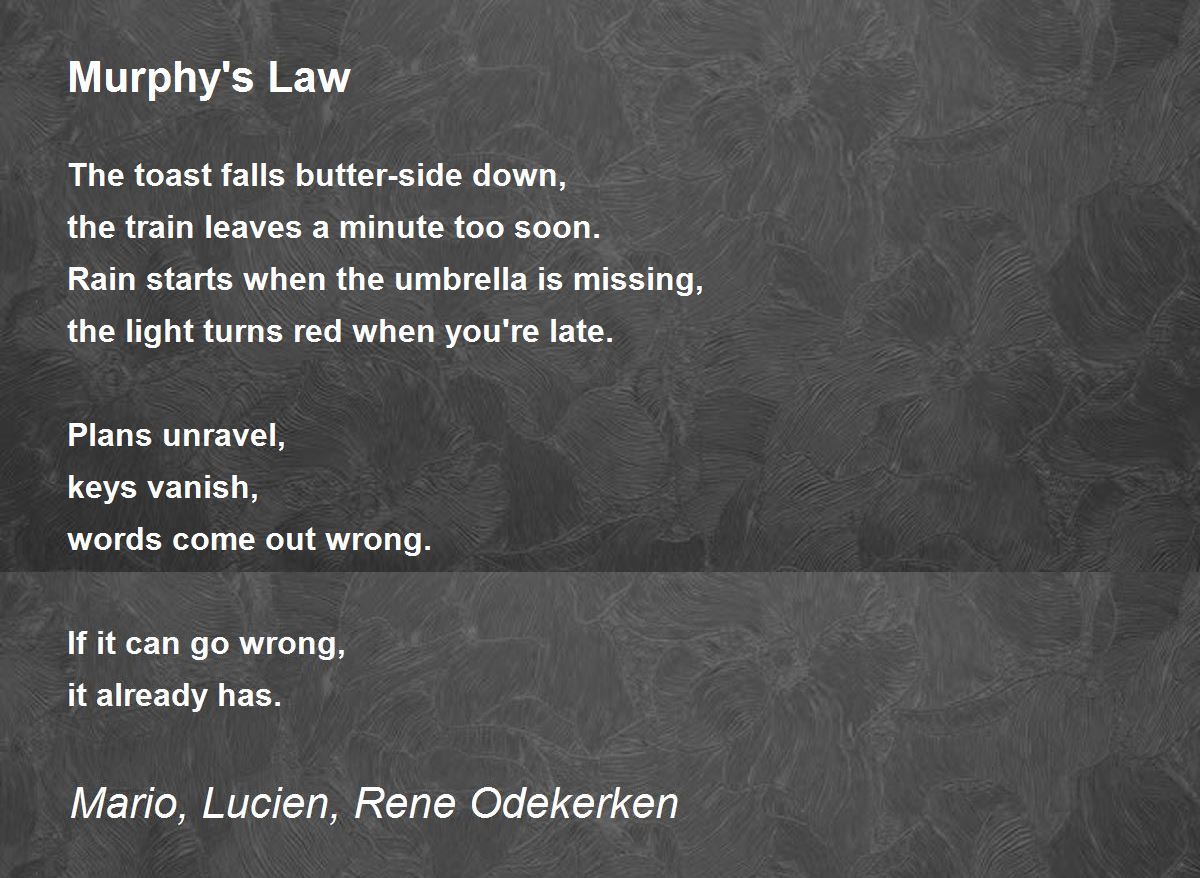 Murphy's Law

The toast falls butter-side down,
the train leaves a minute too soon.
Rain starts when the umbrella is missing,
the light turns red when you're late.

Plans unravel,
keys vanish,
words come out wrong.

If it can go wrong,
it already has.

Mario, Lucien, Rene Odekerken